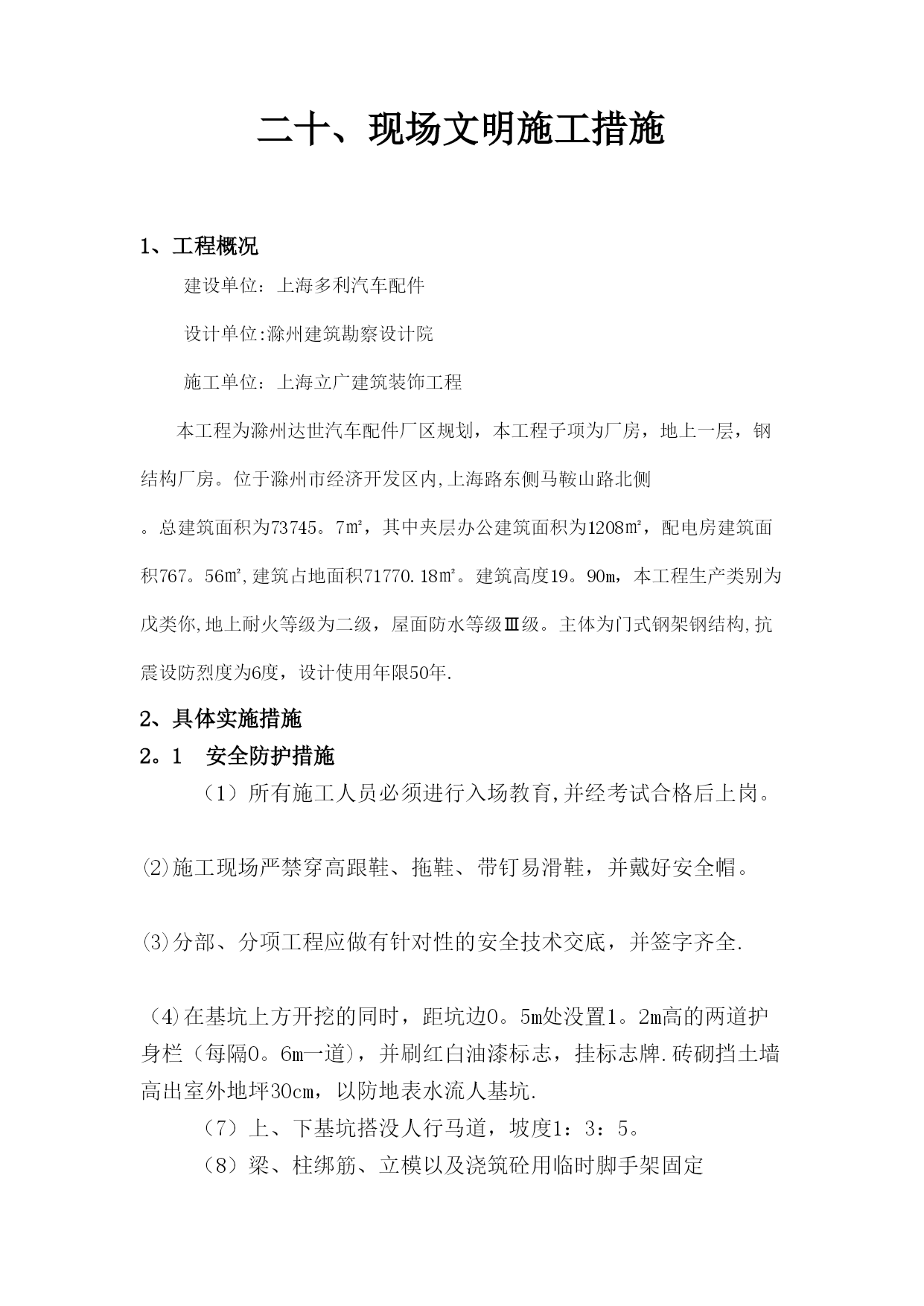 二十、现场文明施工措施

1、工程概况

建设单位：上海多利汽车配件

设计单位:滁州建筑勘察设计院

施工单位：上海立广建筑装饰工程

本工程为滁州达世汽车配件厂区规划，本工程子项为厂房，地上一层，钢结构厂房。位于滁州市经济开发区内,上海路东侧马鞍山路北侧

。总建筑面积为73745。7㎡，其中夹层办公建筑面积为1208㎡，配电房建筑面积767。56㎡,建筑占地面积71770.18㎡。建筑高度19。90m，本工程生产类别为戊类你,地上耐火等级为二级，屋面防水等级Ⅲ级。主体为门式钢架钢结构,抗震设防烈度为6度，设计使用年限50年.

2、具体实施措施

2。1　安全防护措施

（1）所有施工人员必须进行入场教育,并经考试合格后上岗。

⑵施工现场严禁穿高跟鞋、拖鞋、带钉易滑鞋，并戴好安全帽。

⑶分部、分项工程应做有针对性的安全技术交底，并签字齐全.

（4)在基坑上方开挖的同时，距坑边0。5m处没置1。2m高的两道护身栏（每隔0。6m一道)，并刷红白油漆标志，挂标志牌.砖砌挡土墙高出室外地坪30cm，以防地表水流人基坑.

（7）上、下基坑搭没人行马道，坡度1：3：5。

（8）梁、柱绑筋、立模以及浇筑砼用临时脚手架固定